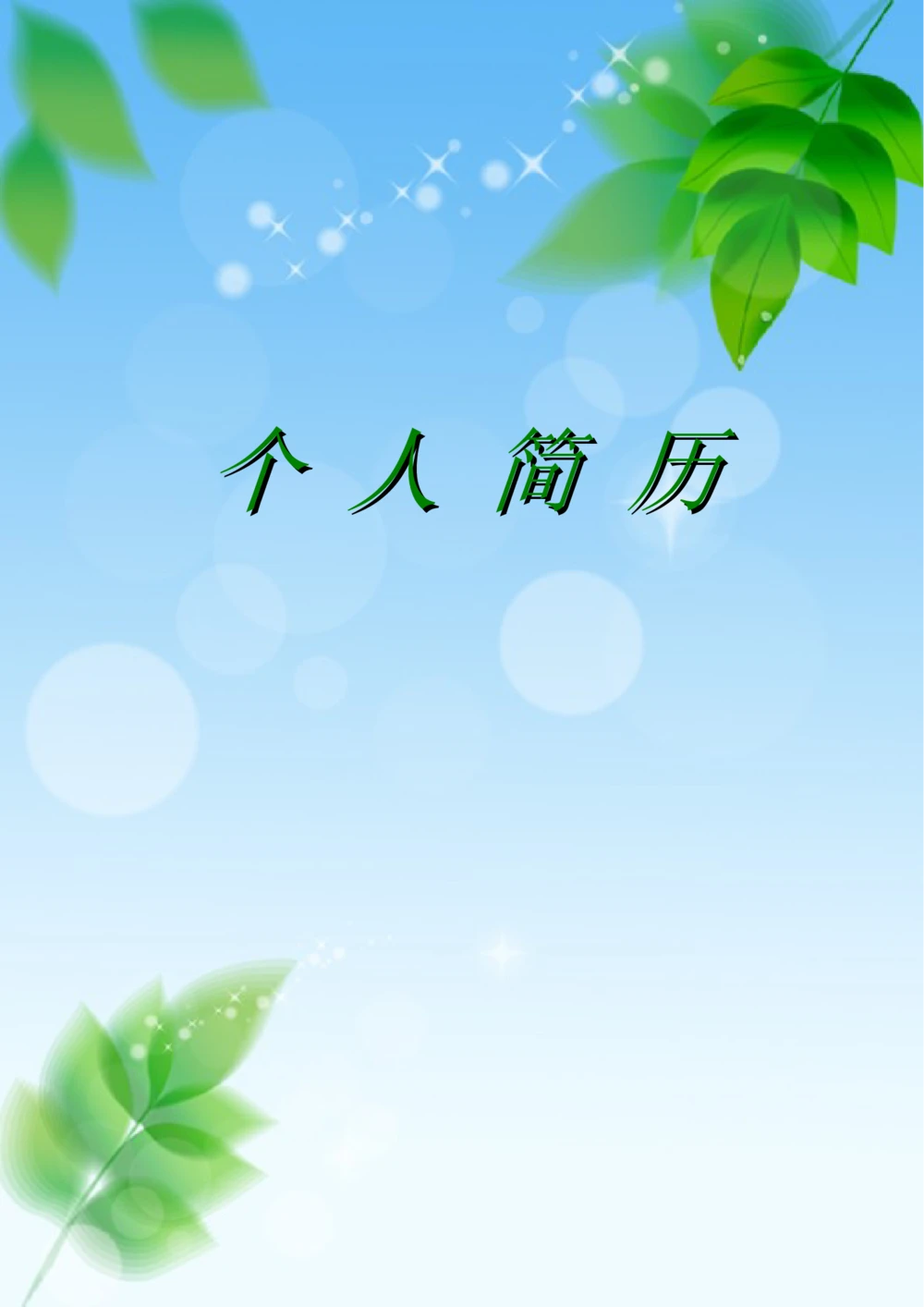 个 人 简 历